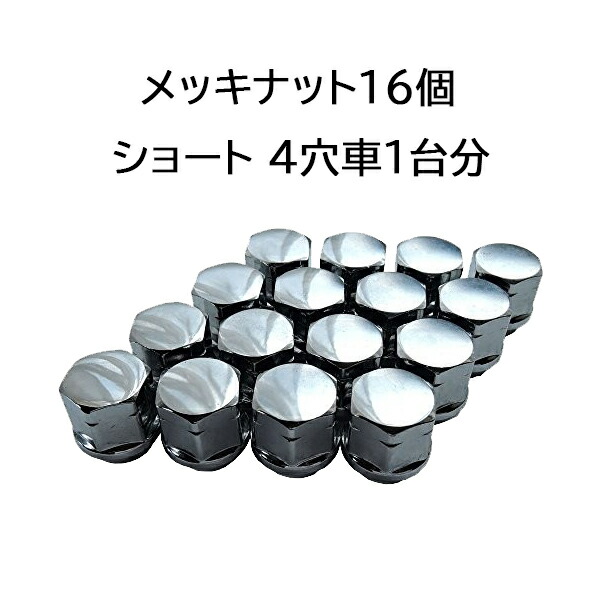 メッキナット16個

ショート 4穴車1台分